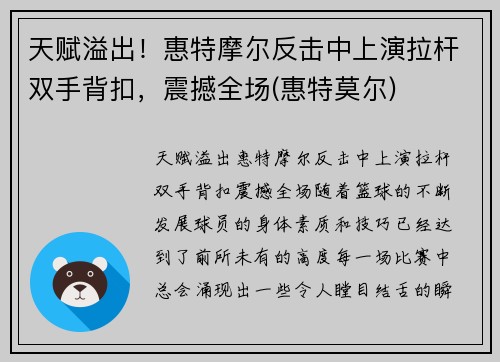 天赋溢出！惠特摩尔反击中上演拉杆双手背扣，震撼全场(惠特莫尔)

天赋溢出惠特摩尔反击中上演拉杆双手背扣震撼全场随着篮球的不断发展球员的身体素质和技巧已经达到了前所未有的高度每一场比赛中总会涌现出一些令人瞠目结舌的瞬